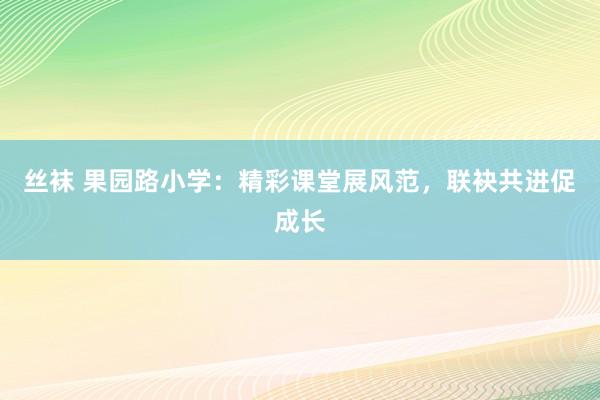 丝袜 果园路小学：精彩课堂展风范，联袂共进促成长